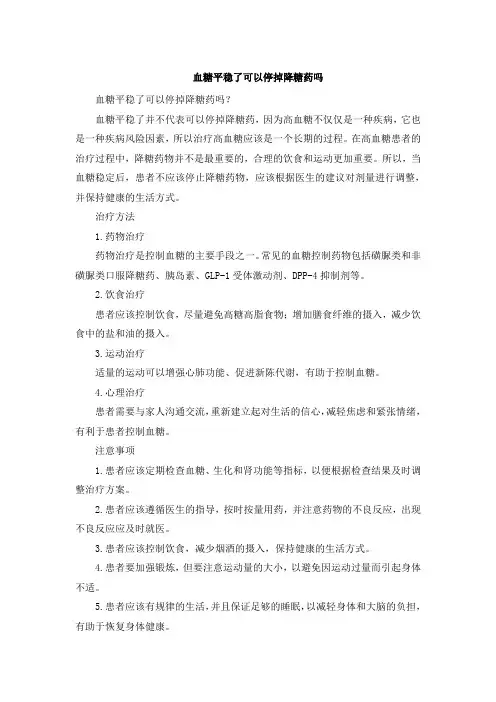 血糖平稳了可以停掉降糖药吗

血糖平稳了可以停掉降糖药吗？

血糖平稳了并不代表可以停掉降糖药，因为高血糖不仅仅是一种疾病，它也是一种疾病风险因素，所以治疗高血糖应该是一个长期的过程。在高血糖患者的治疗过程中，降糖药物并不是最重要的，合理的饮食和运动更加重要。所以，当血糖稳定后，患者不应该停止降糖药物，应该根据医生的建议对剂量进行调整，并保持健康的生活方式。

治疗方法

1.药物治疗

药物治疗是控制血糖的主要手段之一。常见的血糖控制药物包括磺脲类和非磺脲类口服降糖药、胰岛素、GLP-1 受体激动剂、DPP-4 抑制剂等。

2.饮食治疗

患者应该控制饮食，尽量避免高糖高脂食物；增加膳食纤维的摄入，减少饮食中的盐和油的摄入。

3.运动治疗

适量的运动可以增强心肺功能、促进新陈代谢，有助于控制血糖。

4.心理治疗

患者需要与家人沟通交流，重新建立起对生活的信心，减轻焦虑和紧张情绪，有利于患者控制血糖。

注意事项

1.患者应该定期检查血糖、生化和肾功能等指标，以便根据检查结果及时调整治疗方案。

2.患者应该遵循医生的指导，按时按量用药，并注意药物的不良反应，出现不良反应应及时就医。

3.患者应该控制饮食，减少烟酒的摄入，保持健康的生活方式。

4.患者要加强锻炼，但要注意运动量的大小，以避免因运动过量而引起身体不适。

5.患者应该有规律的生活，并且保证足够的睡眠，以减轻身体和大脑的负担，有助于恢复身体健康。